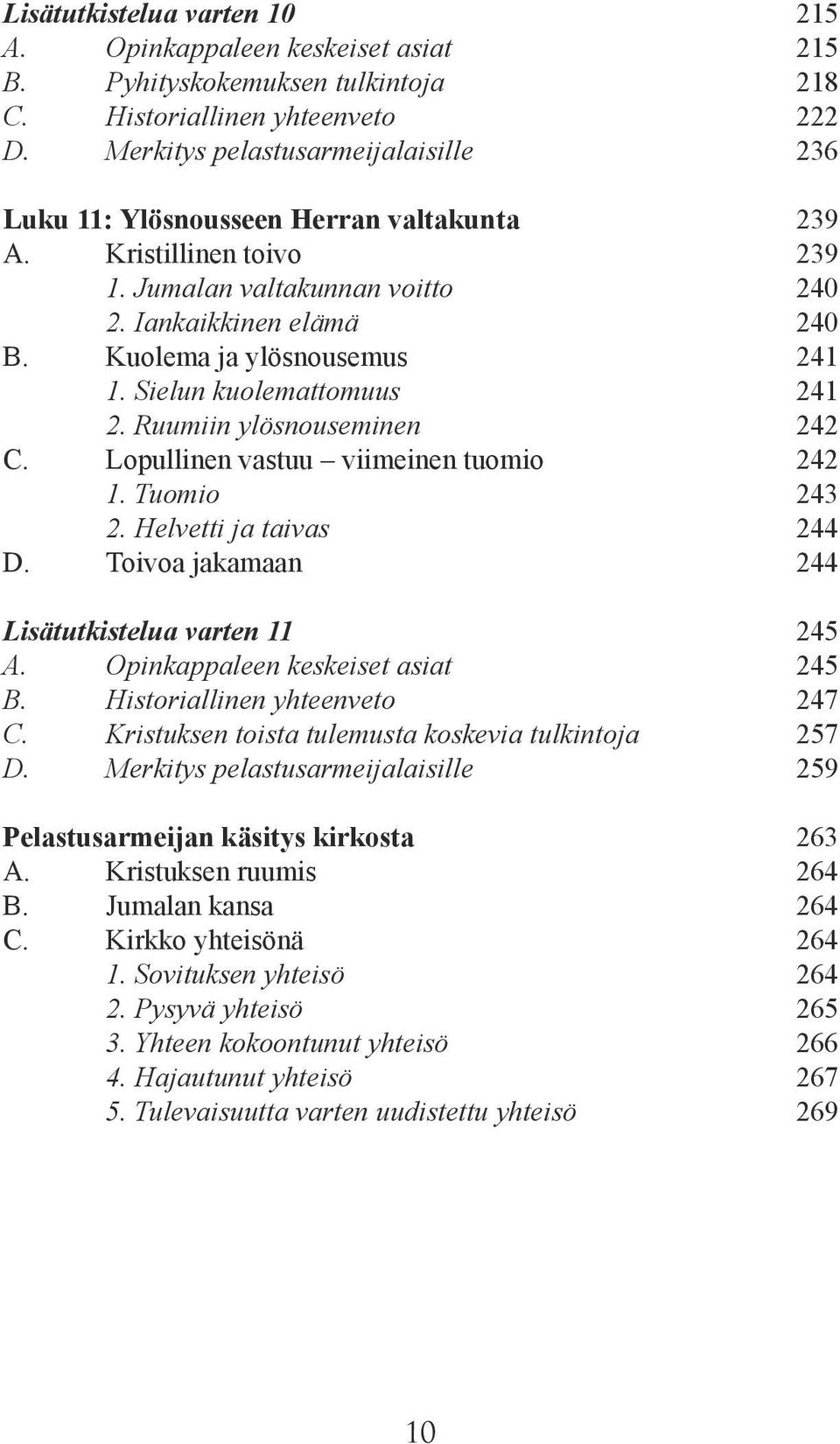 Lisätutkistelua varten 10 215
A. Opinkappaleen keskeiset asiat 215
B. Pyhityskokemuksen tulkintoja 218
C. Historiallinen yhteenveto 222
D. Merkitys pelastusarmeijalaisille 236

Luku 11: Ylösnousseen Herran valtakunta 239
A. Kristillinen toivo 239
1. Jumalan valtakunnan voitto 240
2. Iankaikkinen elämä 240
B. Kuolema ja ylösnousemus 241
1. Sielun kuolemattomuus 241
2. Ruumiin ylösnouseminen 242
C. Lopullinen vastuu – viimeinen tuomio 242
1. Tuomio 243
2. Helvetti ja taivas 244
D. Toivoa jakamaan 244

Lisätutkistelua varten 11 245
A. Opinkappaleen keskeiset asiat 245
B. Historiallinen yhteenveto 247
C. Kristuksen toista tulemusta koskevia tulkintoja 257
D. Merkitys pelastusarmeijalaisille 259

Pelastusarmeijan käsitys kirkosta 263
A. Kristuksen ruumis 264
B. Jumalan kansa 264
C. Kirkko yhteisönä 264
1. Sovituksen yhteisö 264
2. Pysyvä yhteisö 265
3. Yhteen kokoontunut yhteisö 266
4. Hajautunut yhteisö 267
5. Tulevaisuutta varten uudistettu yhteisö 269

10